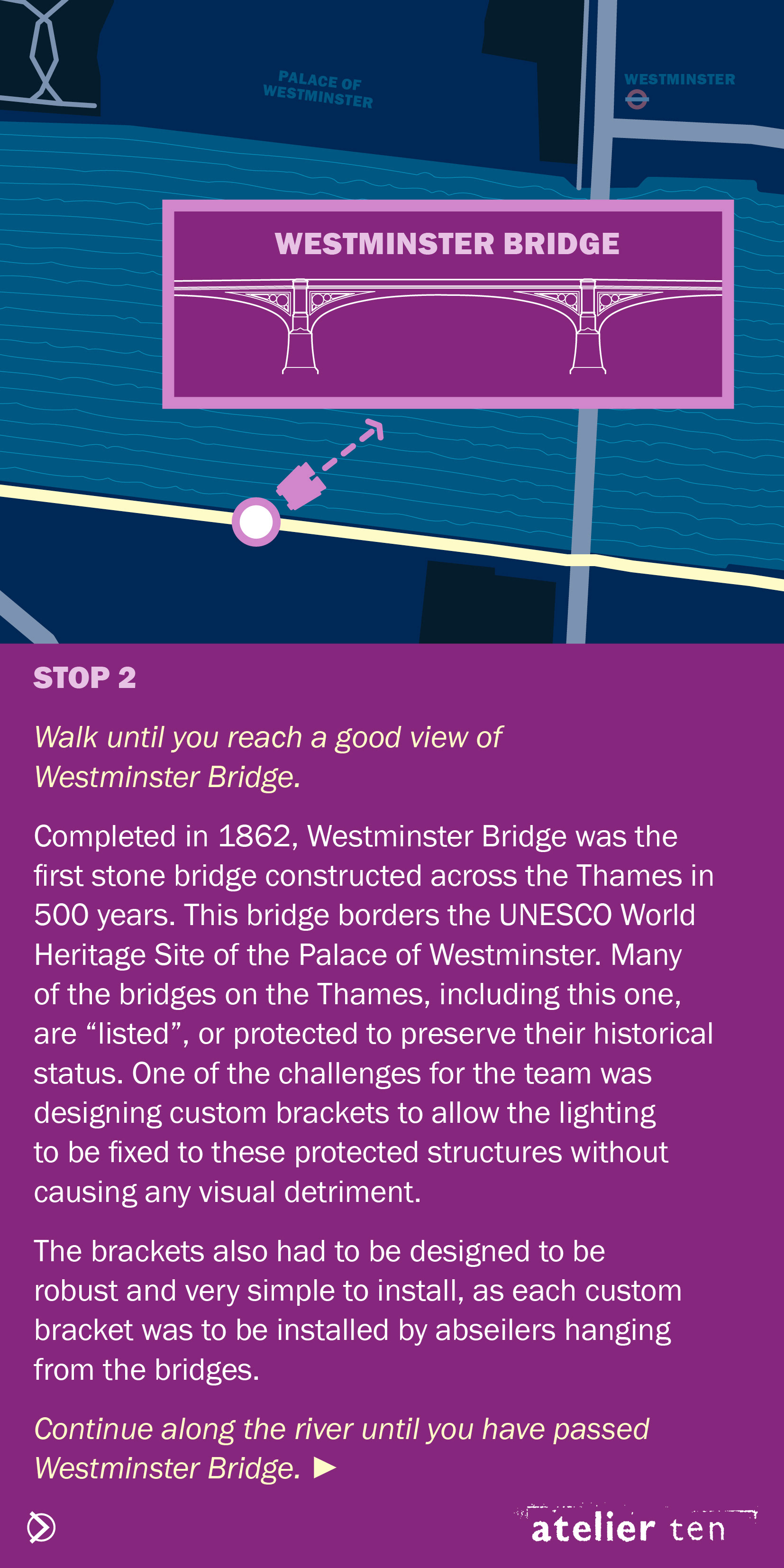 PALACE OF WESTMINSTER

WESTMINSTER

WESTMINSTER BRIDGE

STOP 2

Walk until you reach a good view of Westminster Bridge.

Completed in 1862, Westminster Bridge was the first stone bridge constructed across the Thames in 500 years. This bridge borders the UNESCO World Heritage Site of the Palace of Westminster. Many of the bridges on the Thames, including this one, are “listed”, or protected to preserve their historical status. One of the challenges for the team was designing custom brackets to allow the lighting to be fixed to these protected structures without causing any visual detriment.

The brackets also had to be designed to be robust and very simple to install, as each custom bracket was to be installed by abseilers hanging from the bridges.

Continue along the river until you have passed Westminster Bridge. ▶

atelier ten